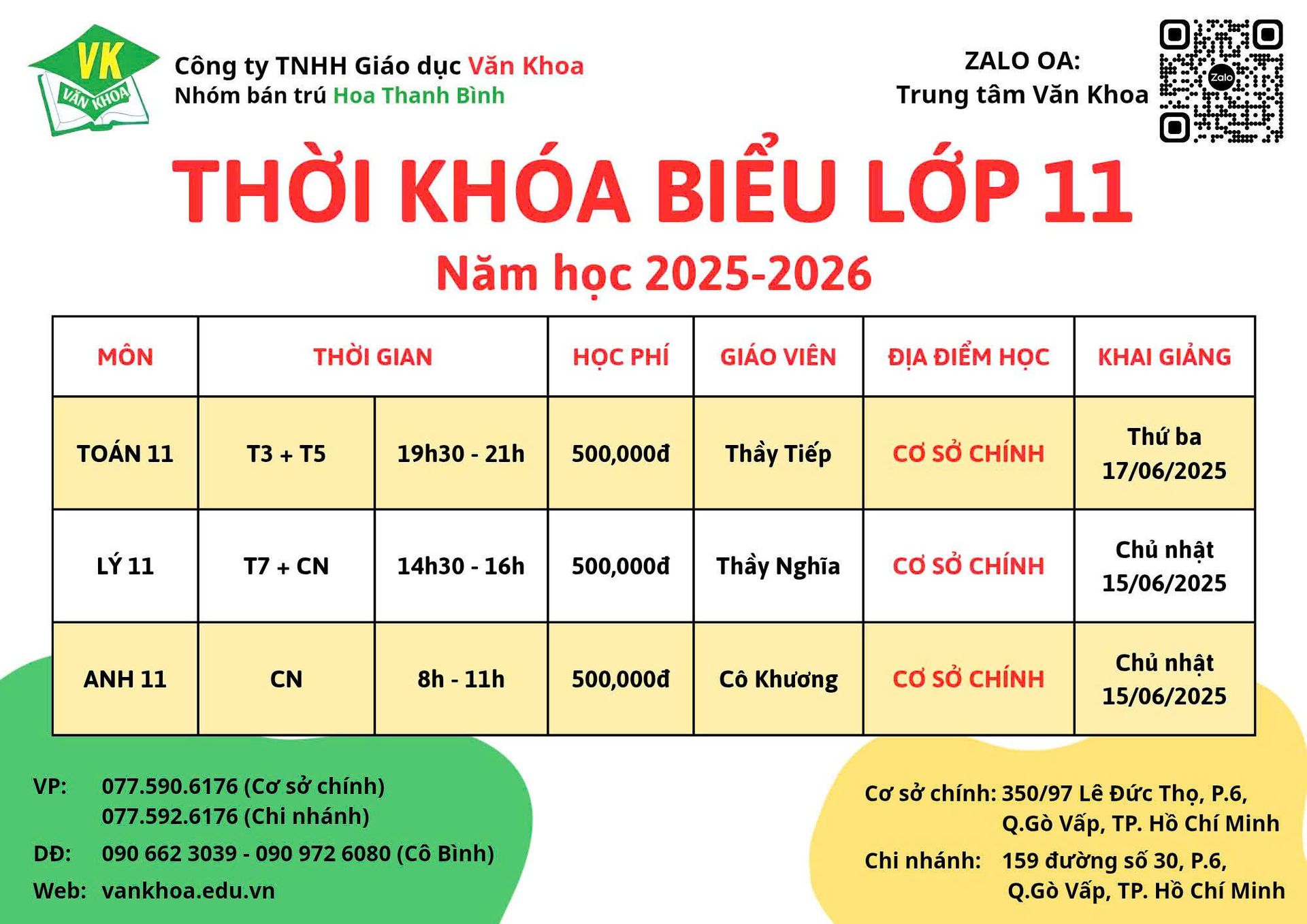 VK
VĂN KHOA

Công ty TNHH Giáo dục Văn Khoa
Nhóm bán trú Hoa Thanh Bình

ZALO OA:
Trung tâm Văn Khoa

Zalo

THỜI KHÓA BIỂU LỚP 11
Năm học 2025-2026

| MÔN | THỜI GIAN | | HỌC PHÍ | GIÁO VIÊN | ĐỊA ĐIỂM HỌC | KHAI GIẢNG |
|---|---|---|---|---|---|---|
| TOÁN 11 | T3 + T5 | 19h30 - 21h | 500,000đ | Thầy Tiếp | CƠ SỞ CHÍNH | Thứ ba 17/06/2025 |
| LÝ 11 | T7 + CN | 14h30 - 16h | 500,000đ | Thầy Nghĩa | CƠ SỞ CHÍNH | Chủ nhật 15/06/2025 |
| ANH 11 | CN | 8h - 11h | 500,000đ | Cô Khương | CƠ SỞ CHÍNH | Chủ nhật 15/06/2025 |

VP: 077.590.6176 (Cơ sở chính)
077.592.6176 (Chi nhánh)
DĐ: 090 662 3039 - 090 972 6080 (Cô Bình)
Web: vankhoa.edu.vn

Cơ sở chính: 350/97 Lê Đức Thọ, P.6, Q.Gò Vấp, TP. Hồ Chí Minh
Chi nhánh: 159 đường số 30, P.6, Q.Gò Vấp, TP. Hồ Chí Minh